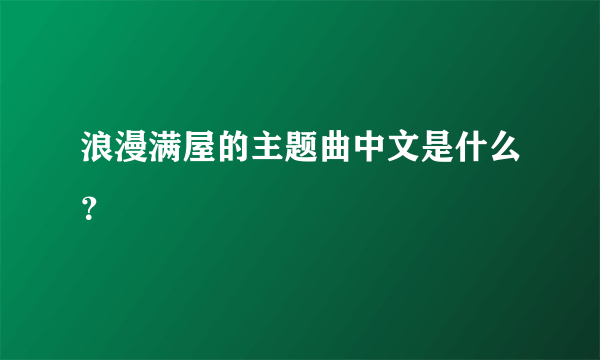 浪漫满屋的主题曲中文是什么？